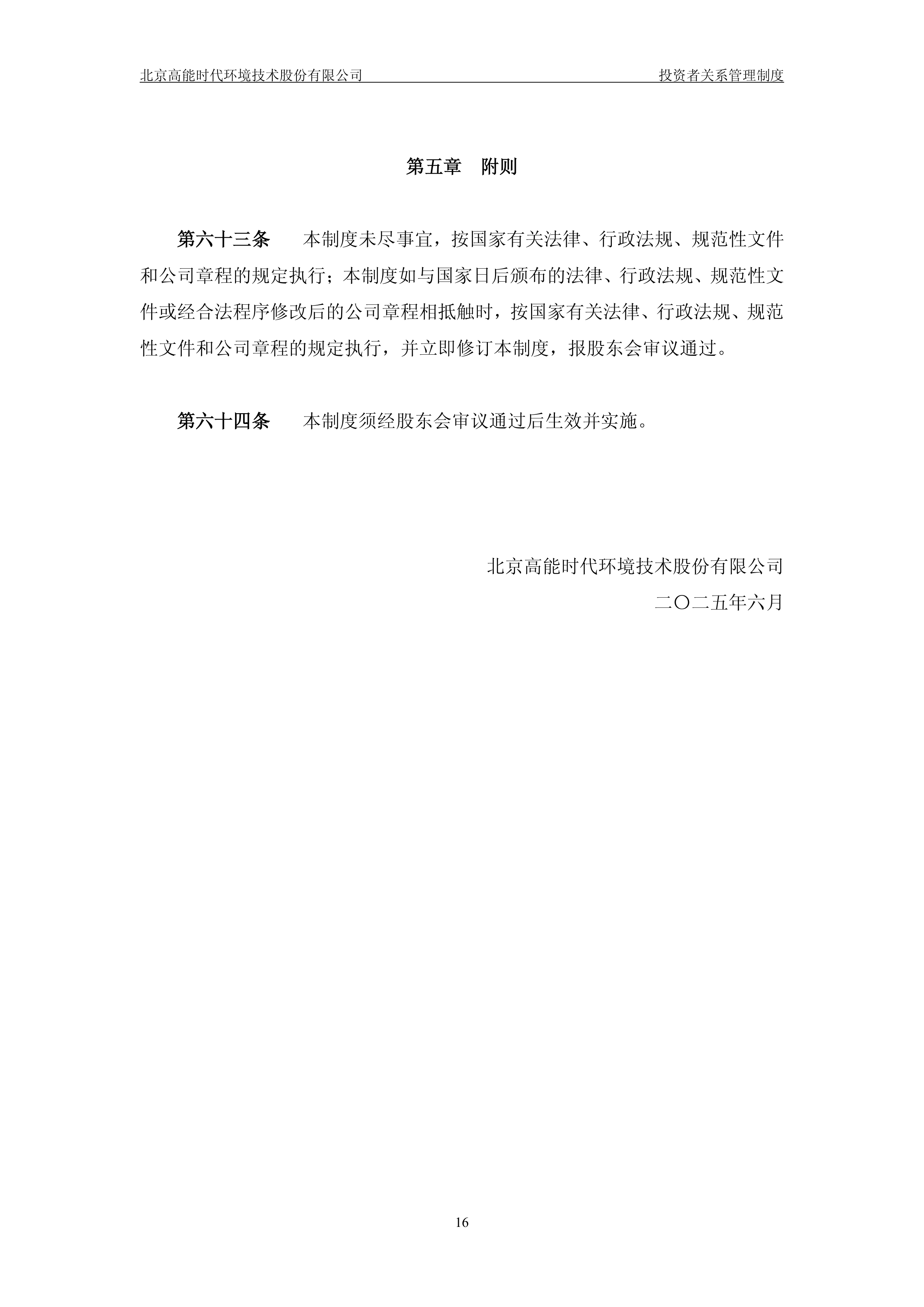 北京高能时代环境技术股份有限公司

投资者关系管理制度

第五章 附则

第六十三条 本制度未尽事宜，按国家有关法律、行政法规、规范性文件和公司章程的规定执行；本制度如与国家日后颁布的法律、行政法规、规范性文件或经合法程序修改后的公司章程相抵触时，按国家有关法律、行政法规、规范性文件和公司章程的规定执行，并立即修订本制度，报股东会审议通过。

第六十四条 本制度须经股东会审议通过后生效并实施。

北京高能时代环境技术股份有限公司
二〇二五年六月

16